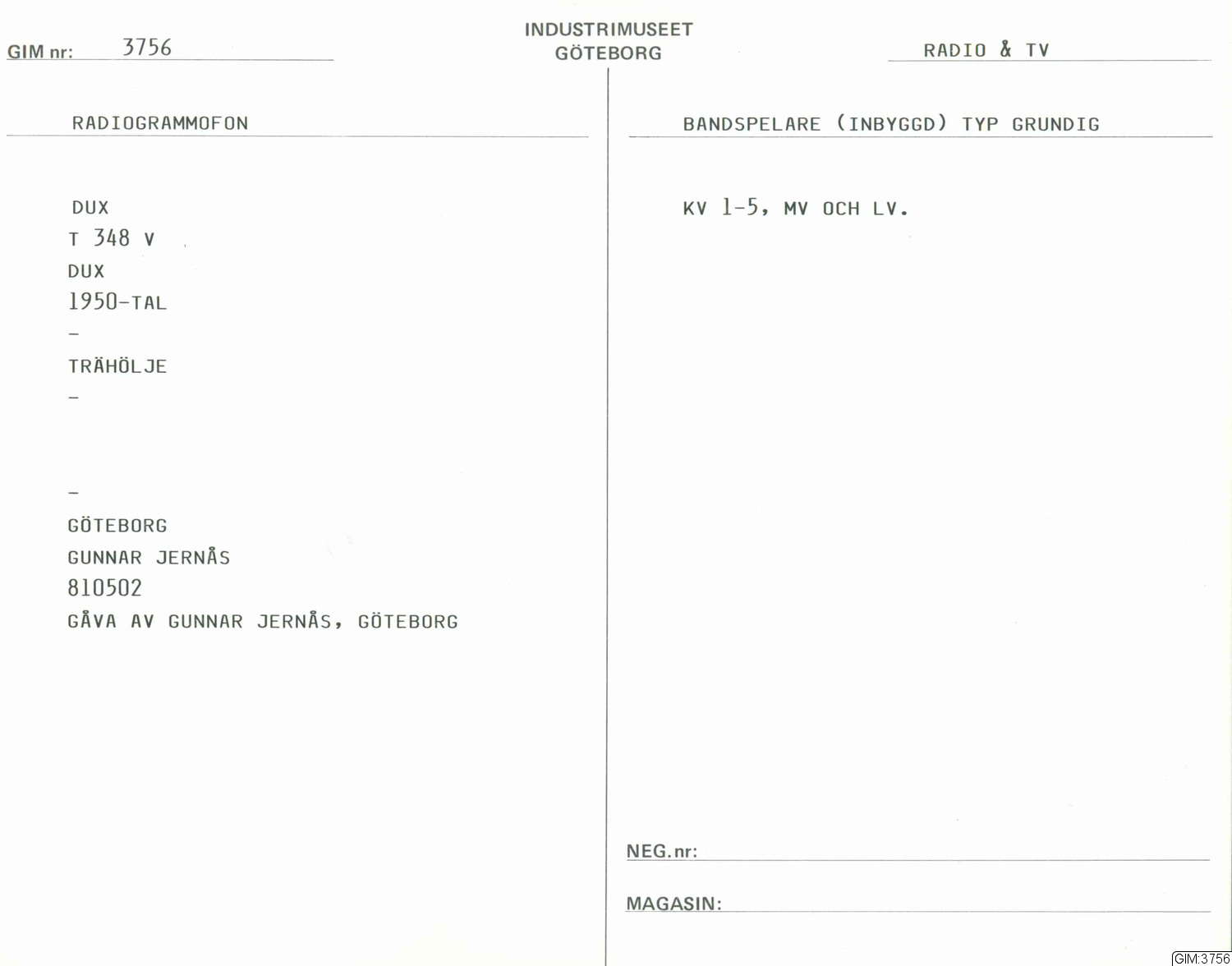 GIM nr: 3756

INDUSTRIMUSEET
GÖTEBORG

RADIO & TV

RADIOGRAMMOFON

DUX
T 348 V
DUX
1950-TAL
-
TRÄHÖLJE
-

-
GÖTEBORG
GUNNAR JERNÅS
810502
GÅVA AV GUNNAR JERNÅS, GÖTEBORG

BANDSPELARE (INBYGGD) TYP GRUNDIG

KV 1-5, MV OCH LV.

NEG. nr:

MAGASIN:

GIM:3756